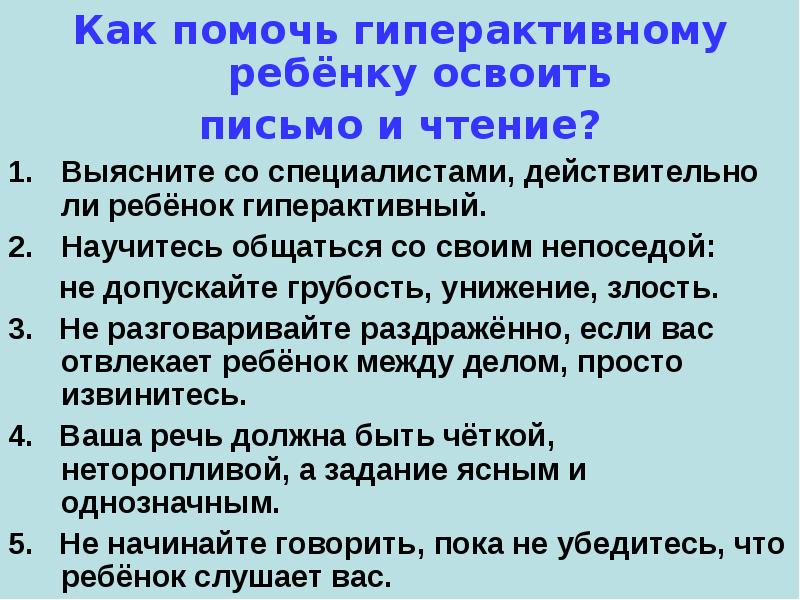 Как помочь гиперактивному ребёнку освоить
письмо и чтение?

1. Выясните со специалистами, действительно ли ребёнок гиперактивный.
2. Научитесь общаться со своим непоседой:
не допускайте грубость, унижение, злость.
3. Не разговаривайте раздражённо, если вас отвлекает ребёнок между делом, просто извинитесь.
4. Ваша речь должна быть чёткой, неторопливой, а задание ясным и однозначным.
5. Не начинайте говорить, пока не убедитесь, что ребёнок слушает вас.